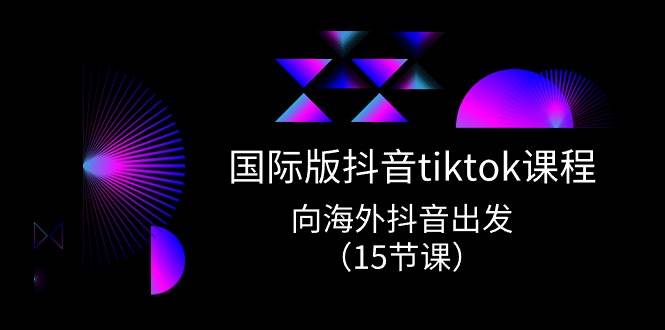 国际版抖音tiktok课程
向海外抖音出发
（15节课）